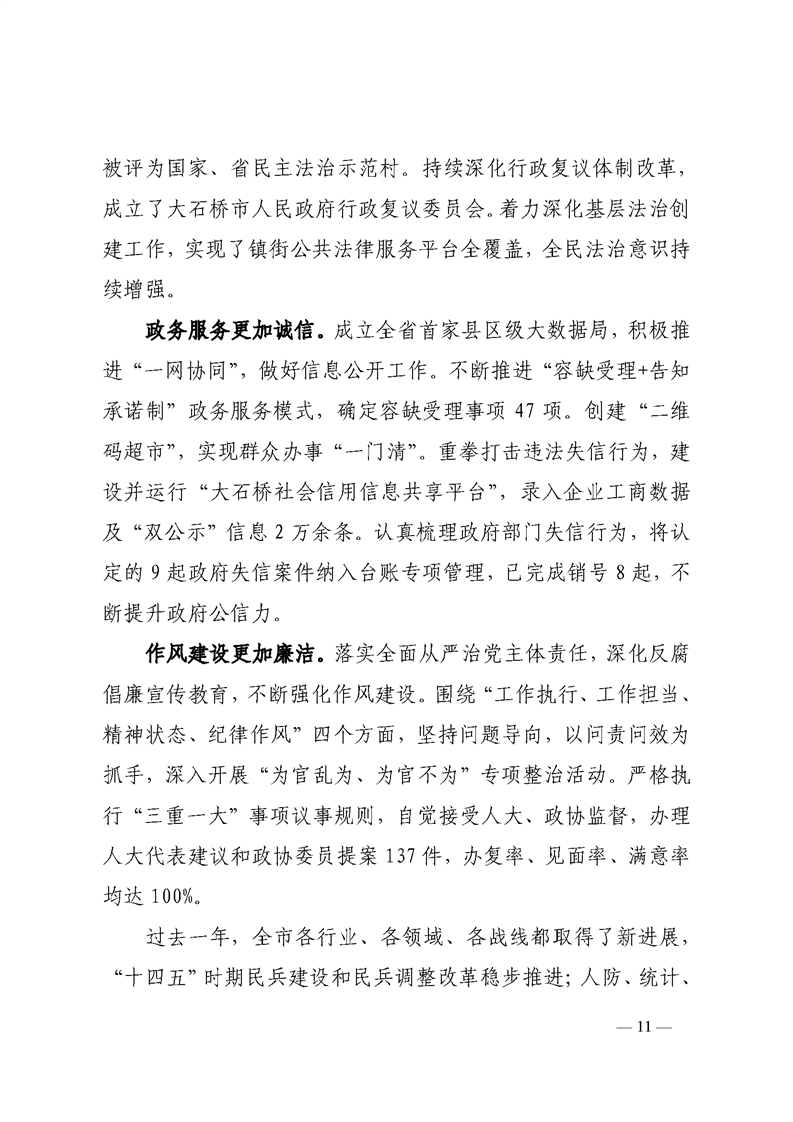 被评为国家、省民主法治示范村。持续深化行政复议体制改革，成立了大石桥市人民政府行政复议委员会。着力深化基层法治创建工作，实现了镇街公共法律服务平台全覆盖，全民法治意识持续增强。

政务服务更加诚信。成立全省首家县区级大数据局，积极推进“一网协同”，做好信息公开工作。不断推进“容缺受理+告知承诺制”政务服务模式，确定容缺受理事项 47 项。创建“二维码超市”，实现群众办事“一门清”。重拳打击违法失信行为，建设并运行“大石桥社会信用信息共享平台”，录入企业工商数据及“双公示”信息 2 万余条。认真梳理政府部门失信行为，将认定的 9 起政府失信案件纳入台账专项管理，已完成销号 8 起，不断提升政府公信力。

作风建设更加廉洁。落实全面从严治党主体责任，深化反腐倡廉宣传教育，不断强化作风建设。围绕“工作执行、工作担当、精神状态、纪律作风”四个方面，坚持问题导向，以问责问效为抓手，深入开展“为官乱为、为官不为”专项整治活动。严格执行“三重一大”事项议事规则，自觉接受人大、政协监督，办理人大代表建议和政协委员提案 137 件，办复率、见面率、满意率均达 100%。

过去一年，全市各行业、各领域、各战线都取得了新进展，“十四五”时期民兵建设和民兵调整改革稳步推进；人防、统计、

— 11 —